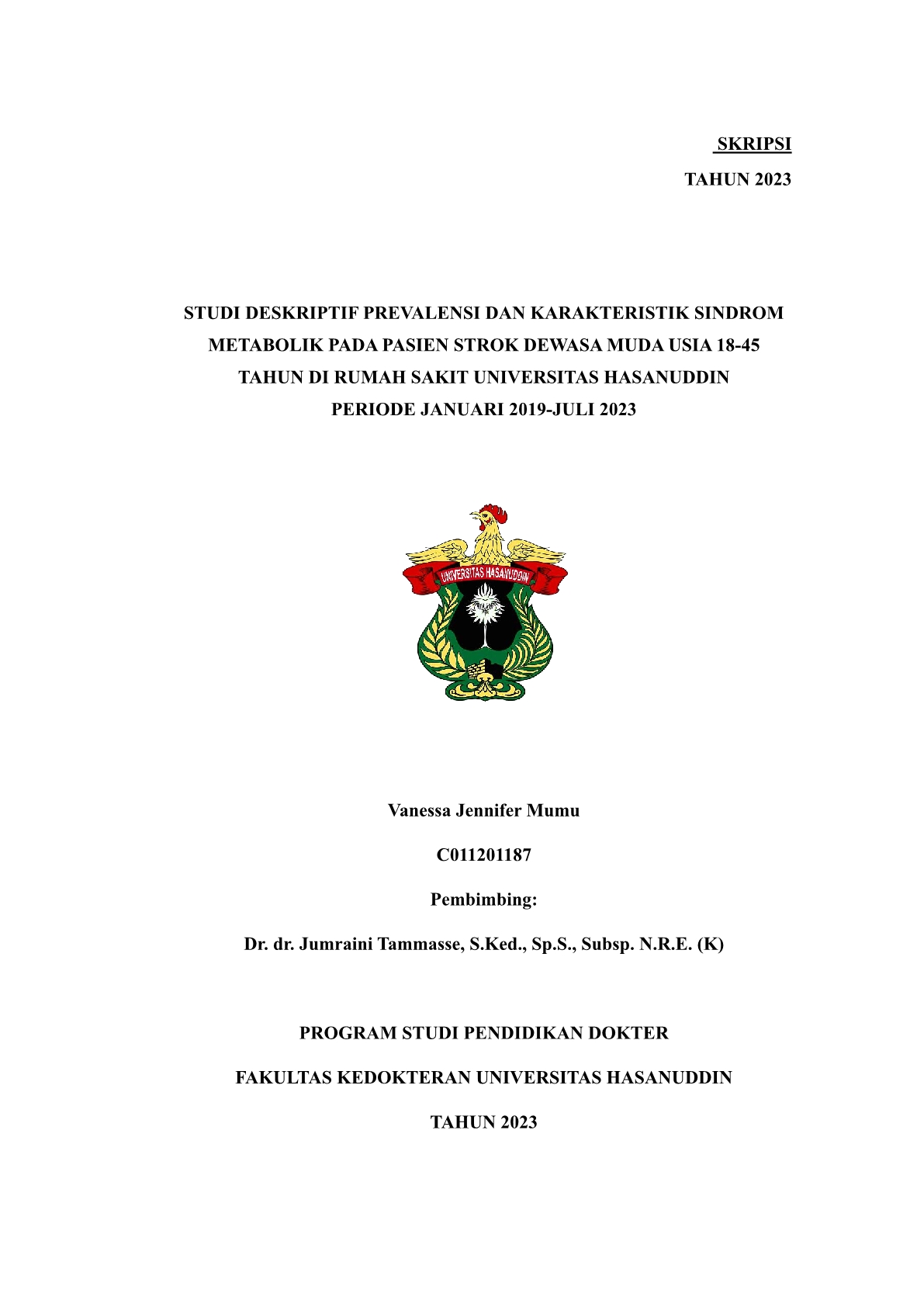 SKRIPSI

TAHUN 2023

STUDI DESKRIPTIF PREVALENSI DAN KARAKTERISTIK SINDROM METABOLIK PADA PASIEN STROK DEWASA MUDA USIA 18-45 TAHUN DI RUMAH SAKIT UNIVERSITAS HASANUDDIN PERIODE JANUARI 2019-JULI 2023

UNIVERSITAS HASANUDDIN

Vanessa Jennifer Mumu

C011201187

Pembimbing:

Dr. dr. Jumraini Tammasse, S.Ked., Sp.S., Subsp. N.R.E. (K)

PROGRAM STUDI PENDIDIKAN DOKTER

FAKULTAS KEDOKTERAN UNIVERSITAS HASANUDDIN

TAHUN 2023